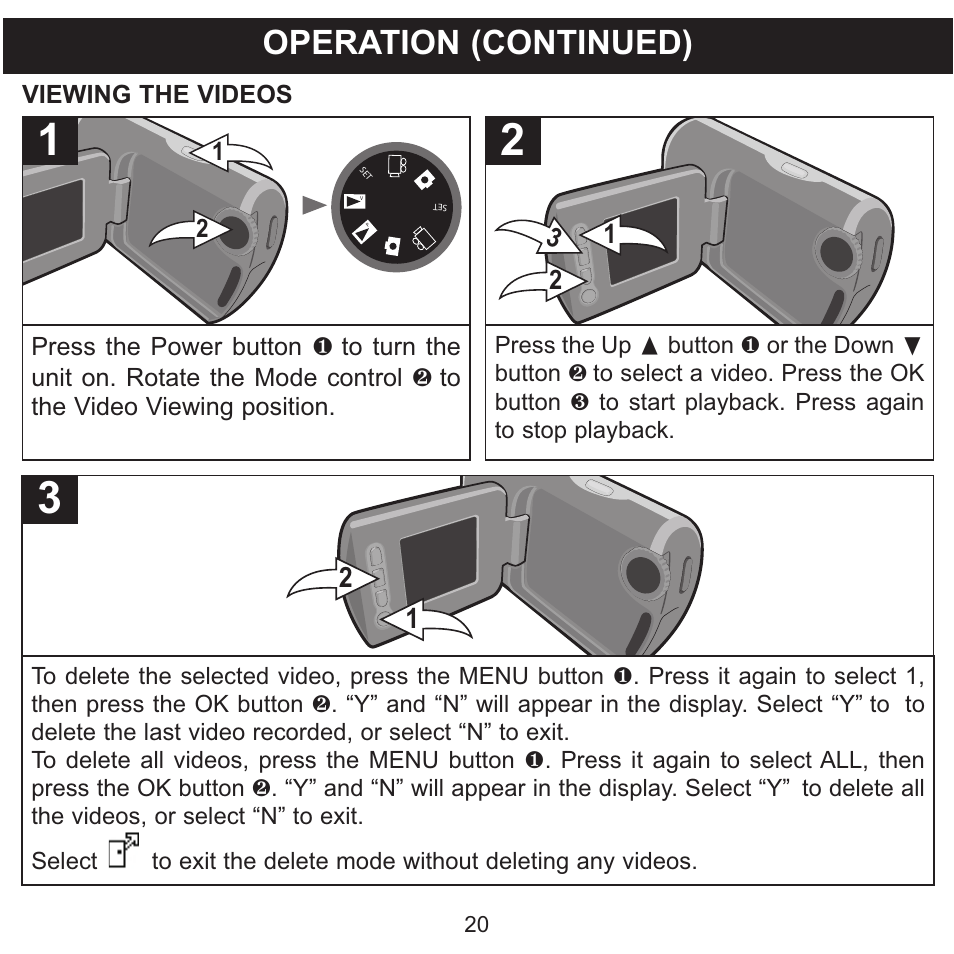 OPERATION (CONTINUED)

VIEWING THE VIDEOS

1

1

2

SET

SET

Press the Power button ❶ to turn the unit on. Rotate the Mode control ❷ to the Video Viewing position.

2

3

1

2

Press the Up ▲ button ❶ or the Down ▼ button ❷ to select a video. Press the OK button ❸ to start playback. Press again to stop playback.

3

2

1

To delete the selected video, press the MENU button ❶. Press it again to select 1, then press the OK button ❷. “Y” and “N” will appear in the display. Select “Y” to to delete the last video recorded, or select “N” to exit.
To delete all videos, press the MENU button ❶. Press it again to select ALL, then press the OK button ❷. “Y” and “N” will appear in the display. Select “Y” to delete all the videos, or select “N” to exit.

Select to exit the delete mode without deleting any videos.

20